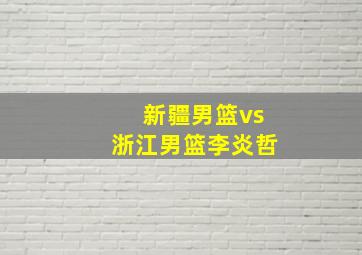 新疆男篮vs
浙江男篮李炎哲